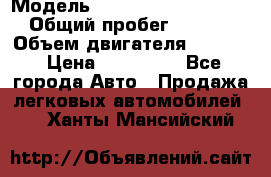 Модель
Общий пробег
Объем двигателя
Цена Все города Авто Продажа легковых автомобилей Ханты Мансийский

http://Объявлений.сайт